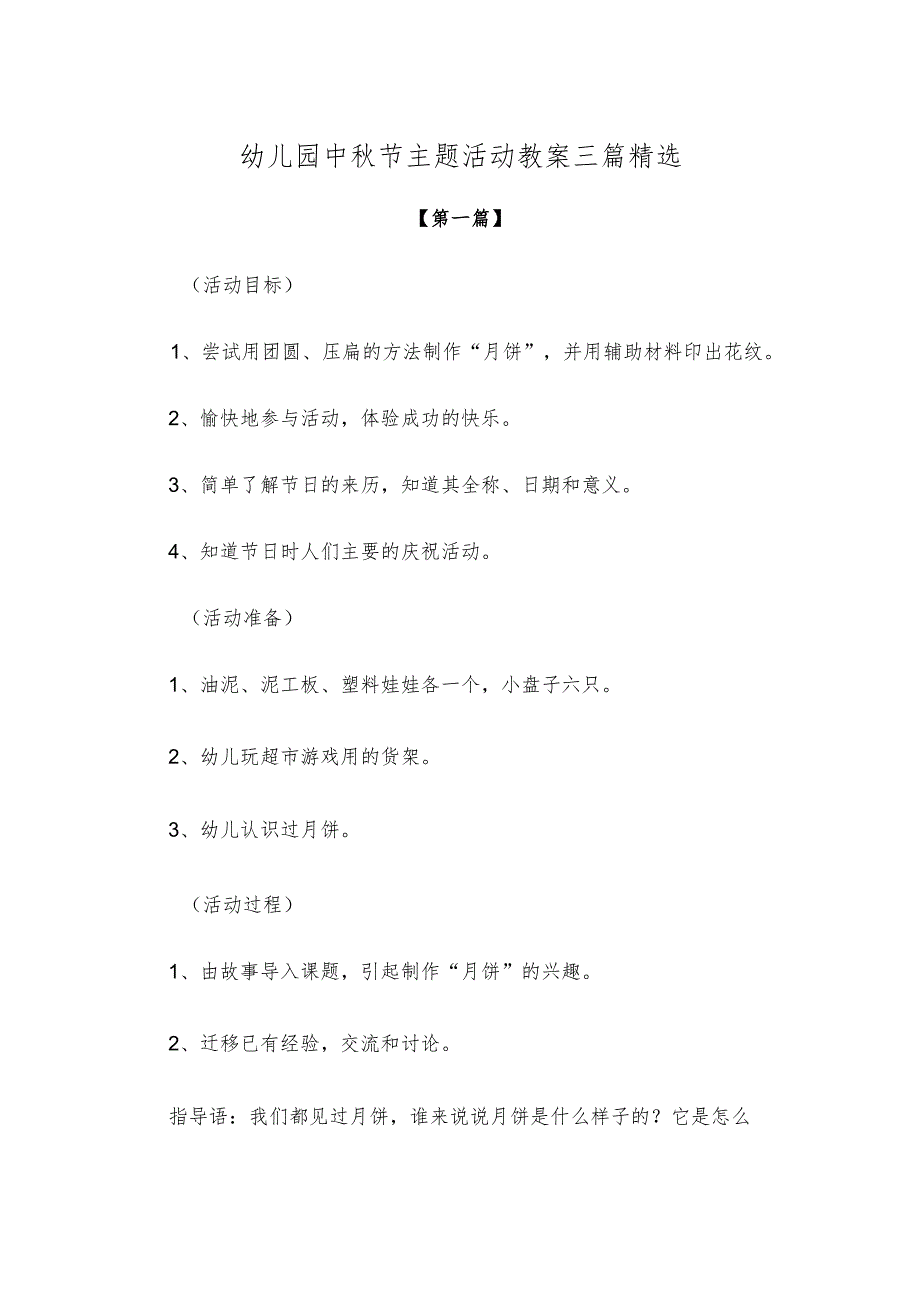 幼儿园中秋节主题活动教案三篇精选

【第一篇】

（活动目标）

1、尝试用团圆、压扁的方法制作“月饼”，并用辅助材料印出花纹。

2、愉快地参与活动，体验成功的快乐。

3、简单了解节日的来历，知道其全称、日期和意义。

4、知道节日时人们主要的庆祝活动。

（活动准备）

1、油泥、泥工板、塑料娃娃各一个，小盘子六只。

2、幼儿玩超市游戏用的货架。

3、幼儿认识过月饼。

（活动过程）

1、由故事导入课题，引起制作“月饼”的兴趣。

2、迁移已有经验，交流和讨论。

指导语：我们都见过月饼，谁来说说月饼是什么样子的？它是怎么